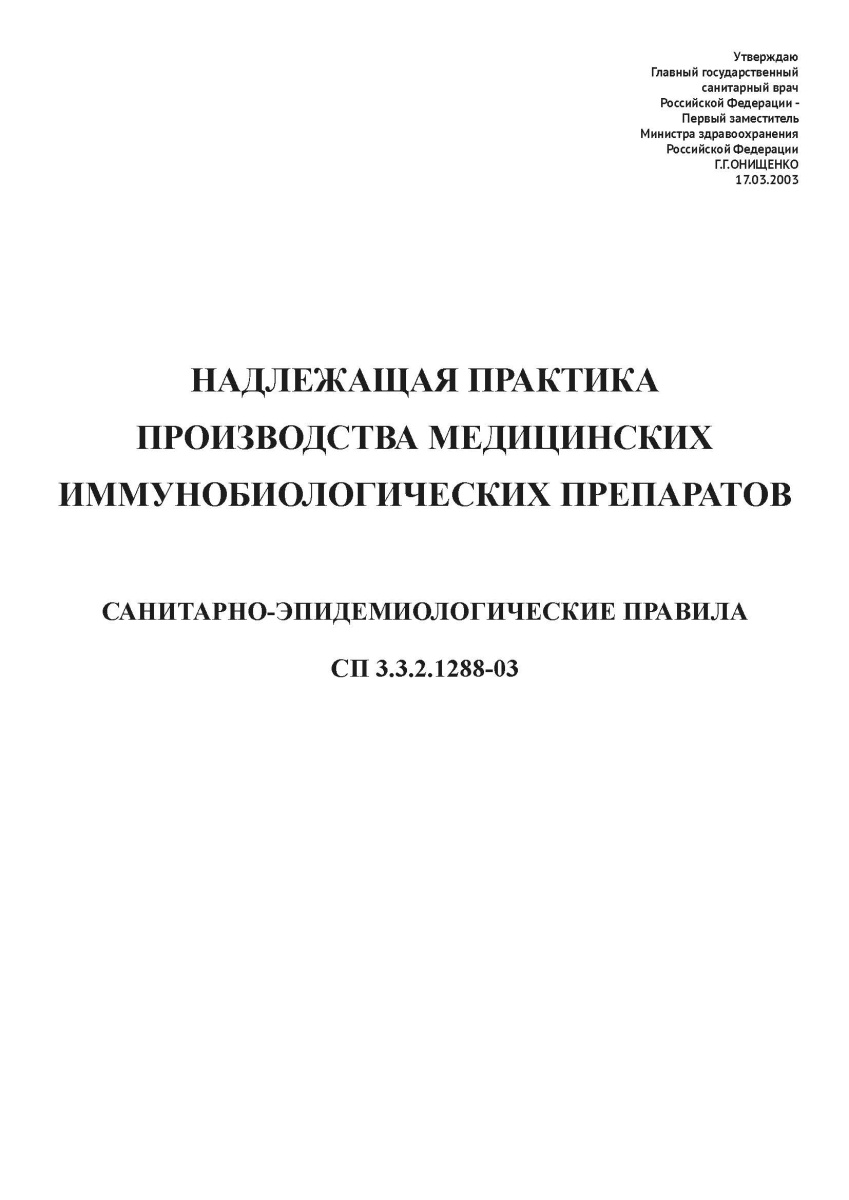 Утверждаю
Главный государственный
санитарный врач
Российской Федерации -
Первый заместитель
Министра здравоохранения
Российской Федерации
Г.Г.ОНИЩЕНКО
17.03.2003

НАДЛЕЖАЩАЯ ПРАКТИКА
ПРОИЗВОДСТВА МЕДИЦИНСКИХ
ИММУНОБИОЛОГИЧЕСКИХ ПРЕПАРАТОВ

САНИТАРНО-ЭПИДЕМИОЛОГИЧЕСКИЕ ПРАВИЛА

СП 3.3.2.1288-03